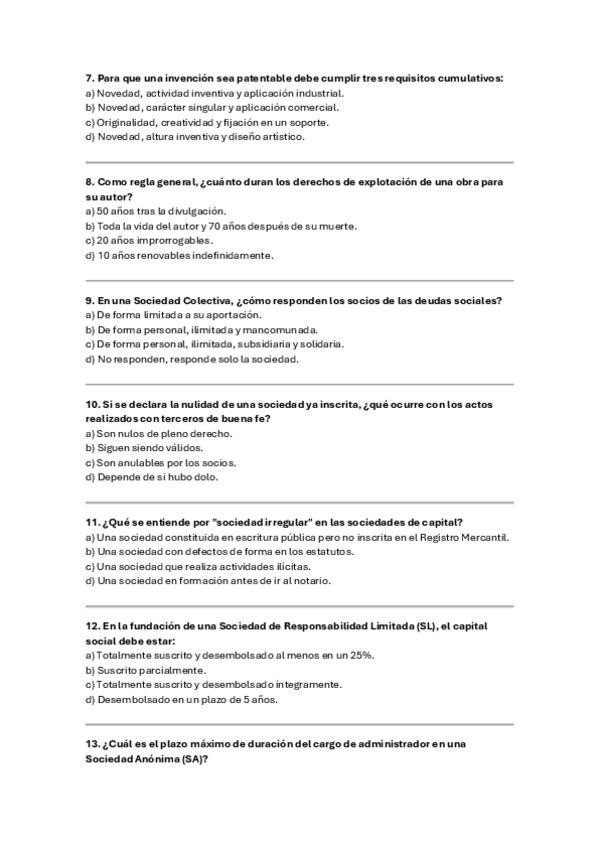 7. Para que una invención sea patentable debe cumplir tres requisitos cumulativos:
a) Novedad, actividad inventiva y aplicación industrial.
b) Novedad, carácter singular y aplicación comercial.
c) Originalidad, creatividad y fijación en un soporte.
d) Novedad, altura inventiva y diseño artístico.

8. Como regla general, ¿cuánto duran los derechos de explotación de una obra para su autor?
a) 50 años tras la divulgación.
b) Toda la vida del autor y 70 años después de su muerte.
c) 20 años improrrogables.
d) 10 años renovables indefinidamente.

9. En una Sociedad Colectiva, ¿cómo responden los socios de las deudas sociales?
a) De forma limitada a su aportación.
b) De forma personal, ilimitada y mancomunada.
c) De forma personal, ilimitada, subsidiaria y solidaria.
d) No responden, responde solo la sociedad.

10. Si se declara la nulidad de una sociedad ya inscrita, ¿qué ocurre con los actos realizados con terceros de buena fe?
a) Son nulos de pleno derecho.
b) Siguen siendo válidos.
c) Son anulables por los socios.
d) Depende de si hubo dolo.

11. ¿Qué se entiende por "sociedad irregular" en las sociedades de capital?
a) Una sociedad constituida en escritura pública pero no inscrita en el Registro Mercantil.
b) Una sociedad con defectos de forma en los estatutos.
c) Una sociedad que realiza actividades ilícitas.
d) Una sociedad en formación antes de ir al notario.

12. En la fundación de una Sociedad de Responsabilidad Limitada (SL), el capital social debe estar:
a) Totalmente suscrito y desembolsado al menos en un 25%.
b) Suscrito parcialmente.
c) Totalmente suscrito y desembolsado íntegramente.
d) Desembolsado en un plazo de 5 años.

13. ¿Cuál es el plazo máximo de duración del cargo de administrador en una Sociedad Anónima (SA)?